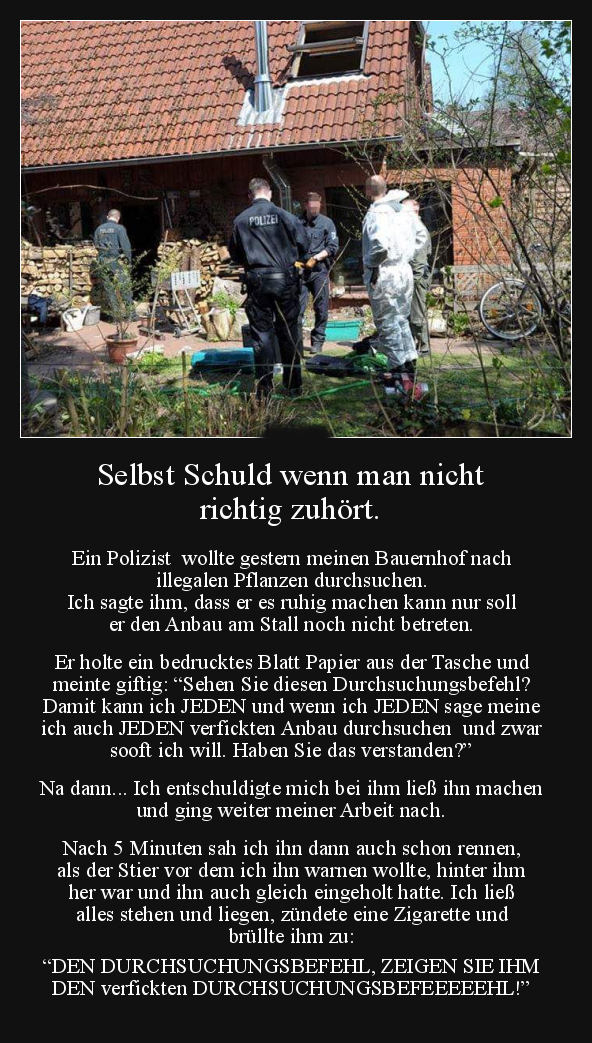 POLIZEI

Selbst Schuld wenn man nicht richtig zuhört.

Ein Polizist wollte gestern meinen Bauernhof nach illegalen Pflanzen durchsuchen. Ich sagte ihm, dass er es ruhig machen kann nur soll er den Anbau am Stall noch nicht betreten.

Er holte ein bedrucktes Blatt Papier aus der Tasche und meinte giftig: "Sehen Sie diesen Durchsuchungsbefehl? Damit kann ich JEDEN und wenn ich JEDEN sage meine ich auch JEDEN verfickten Anbau durchsuchen und zwar sooft ich will. Haben Sie das verstanden?"

Na dann... Ich entschuldigte mich bei ihm ließ ihn machen und ging weiter meiner Arbeit nach.

Nach 5 Minuten sah ich ihn dann auch schon rennen, als der Stier vor dem ich ihn warnen wollte, hinter ihm her war und ihn auch gleich eingeholt hatte. Ich ließ alles stehen und liegen, zündete eine Zigarette und brüllte ihm zu:

"DEN DURCHSUCHUNGSBEFEHL, ZEIGEN SIE IHM DEN verfickten DURCHSUCHUNGSBEFEEEEEHL!"